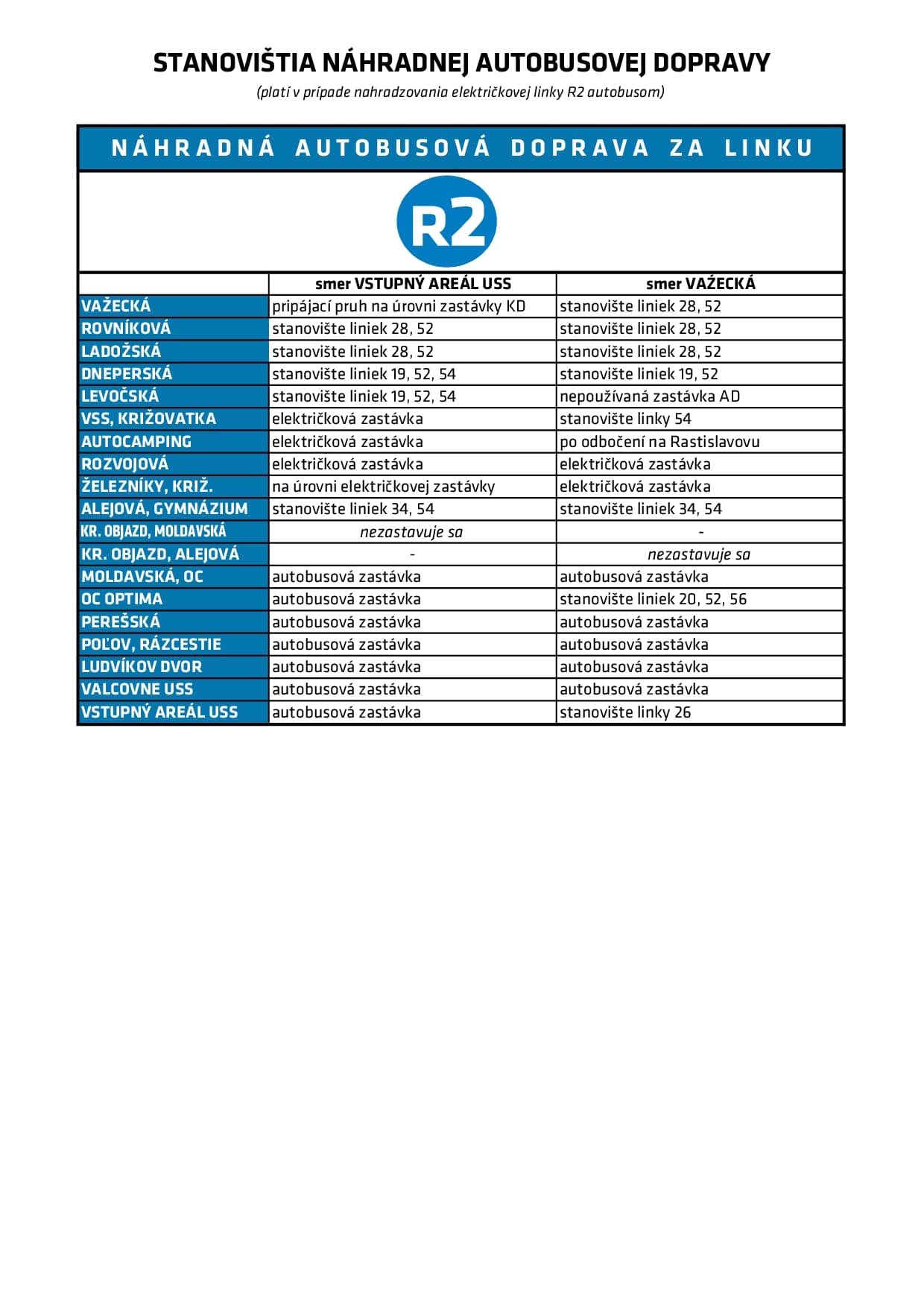 STANOVIŠTIA NÁHRADNEJ AUTOBUSOVEJ DOPRAVY

(platí v prípade nahradzovania električkovej linky R2 autobusom)

NÁHRADNÁ AUTOBUSOVÁ DOPRAVA ZA LINKU

R2

| | smer VSTUPNÝ AREÁL USS | smer VAŽECKÁ |
|---|---|---|
| VAŽECKÁ | pripájací pruh na úrovni zastávky KD | stanovište liniek 28, 52 |
| ROVNÍKOVÁ | stanovište liniek 28, 52 | stanovište liniek 28, 52 |
| LADOŽSKÁ | stanovište liniek 28, 52 | stanovište liniek 28, 52 |
| DNEPERSKÁ | stanovište liniek 19, 52, 54 | stanovište liniek 19, 52 |
| LEVOČSKÁ | stanovište liniek 19, 52, 54 | nepoužívaná zastávka AD |
| VSS, KRIŽOVATKA | električková zastávka | stanovište linky 54 |
| AUTOCAMPING | električková zastávka | po odbočení na Rastislavovu |
| ROZVOJOVÁ | električková zastávka | električková zastávka |
| ŽELEZNÍKY, KRIŽ. | na úrovni električkovej zastávky | električková zastávka |
| ALEJOVÁ, GYMNÁZIUM | stanovište liniek 34, 54 | stanovište liniek 34, 54 |
| KR. OBJAZD, MOLDAVSKÁ | nezastavuje sa | - |
| KR. OBJAZD, ALEJOVÁ | - | nezastavuje sa |
| MOLDAVSKÁ, OC | autobusová zastávka | autobusová zastávka |
| OC OPTIMA | autobusová zastávka | stanovište liniek 20, 52, 56 |
| PEREŠSKÁ | autobusová zastávka | autobusová zastávka |
| POĽOV, RÁZCESTIE | autobusová zastávka | autobusová zastávka |
| LUDVÍKOV DVOR | autobusová zastávka | autobusová zastávka |
| VALCOVNE USS | autobusová zastávka | autobusová zastávka |
| VSTUPNÝ AREÁL USS | autobusová zastávka | stanovište linky 26 |